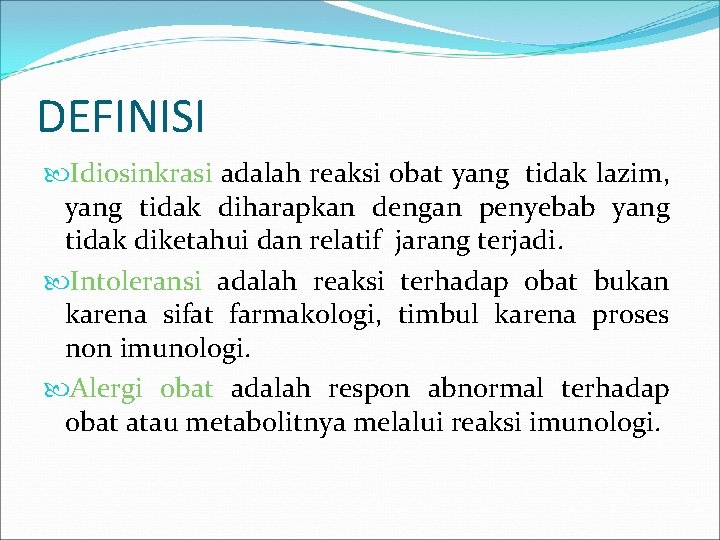 DEFINISI

Idiosinkrasi adalah reaksi obat yang tidak lazim, yang tidak diharapkan dengan penyebab yang tidak diketahui dan relatif jarang terjadi.

Intoleransi adalah reaksi terhadap obat bukan karena sifat farmakologi, timbul karena proses non imunologi.

Alergi obat adalah respon abnormal terhadap obat atau metabolitnya melalui reaksi imunologi.